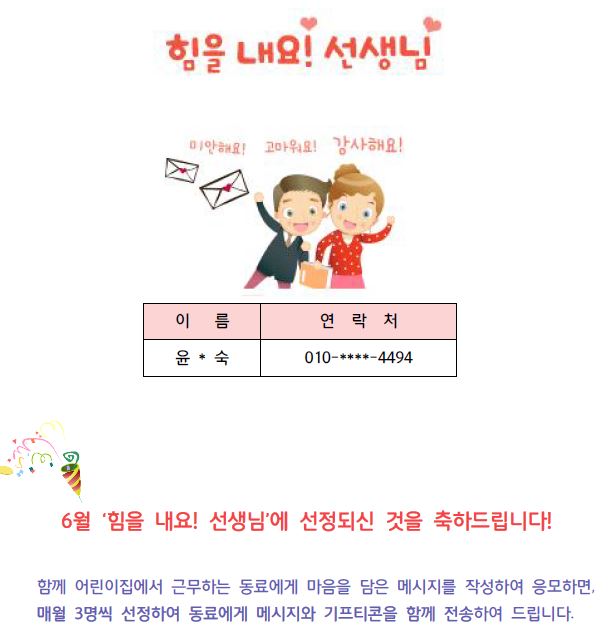 힘을 내요! 선생님

미안해요! 고마워요! 감사해요!

| 이 름 | 연 락 처 |
|---|---|
| 윤 * 숙 | 010-****-4494 |

6월 '힘을 내요! 선생님'에 선정되신 것을 축하드립니다!

함께 어린이집에서 근무하는 동료에게 마음을 담은 메시지를 작성하여 응모하면, 매월 3명씩 선정하여 동료에게 메시지와 기프티콘을 함께 전송하여 드립니다.